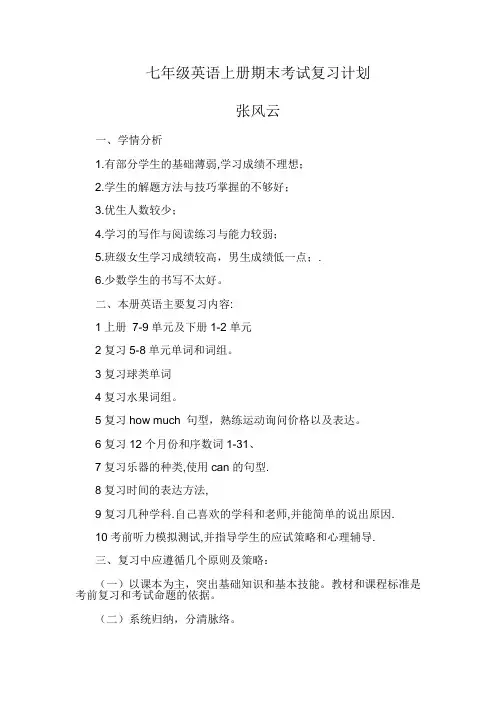 七年级英语上册期末考试复习计划

张风云

一、学情分析

1.有部分学生的基础薄弱,学习成绩不理想;

2.学生的解题方法与技巧掌握的不够好;

3.优生人数较少;

4.学习的写作与阅读练习与能力较弱;

5.班级女生学习成绩较高,男生成绩低一点;.

6.少数学生的书写不太好。

二、本册英语主要复习内容:

1 上册 7-9 单元及下册 1-2 单元

2 复习 5-8 单元单词和词组。

3 复习球类单词

4 复习水果词组。

5 复习 how much 句型,熟练运动询问价格以及表达。

6 复习 12 个月份和序数词 1-31、

7 复习乐器的种类,使用 can 的句型.

8 复习时间的表达方法,

9 复习几种学科.自己喜欢的学科和老师,并能简单的说出原因.

10 考前听力模拟测试,并指导学生的应试策略和心理辅导.

三、复习中应遵循几个原则及策略:

(一)以课本为主,突出基础知识和基本技能。教材和课程标准是考前复习和考试命题的依据。

(二)系统归纳,分清脉络。